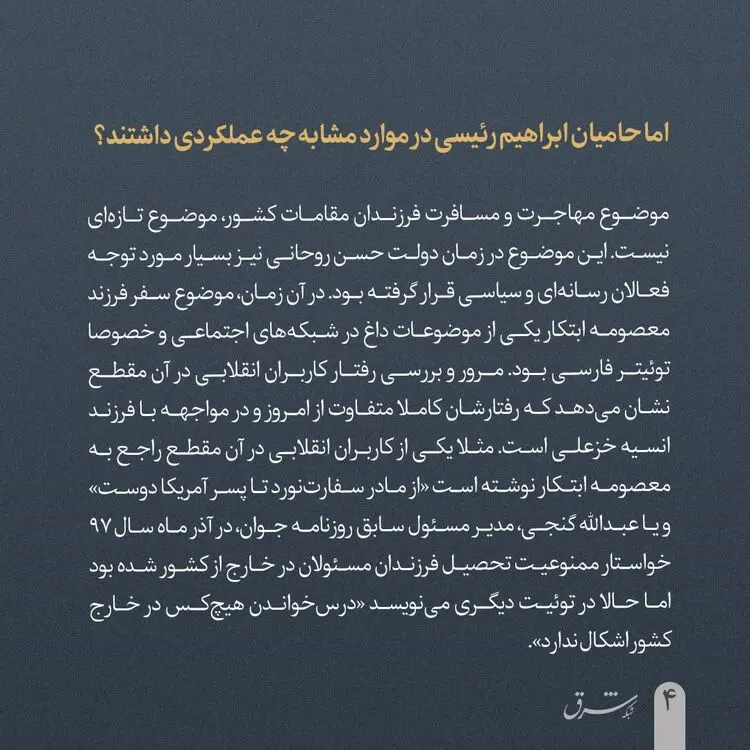 اما حامیان ابراهیم رئیسی در موارد مشابه چه عملکردی داشتند؟

موضوع مهاجرت و مسافرت فرزندان مقامات کشور، موضوع تازه‌ای نیست. این موضوع در زمان دولت حسن روحانی نیز بسیار مورد توجه فعالان رسانه‌ای و سیاسی قرار گرفته بود. در آن زمان، موضوع سفر فرزند معصومه ابتکار یکی از موضوعات داغ در شبکه‌های اجتماعی و خصوصا توئیتر فارسی بود. مرور و بررسی رفتار کاربران انقلابی در آن مقطع نشان می‌دهد که رفتارشان کاملا متفاوت از امروز و در مواجهه با فرزند انسیه خزعلی است. مثلا یکی از کاربران انقلابی در آن مقطع راجع به معصومه ابتکار نوشته است «از مادر سفارت‌نورد تا پسر آمریکا دوست» و یا عبدالله گنجی، مدیر مسئول سابق روزنامه جوان، در آذر ماه سال ۹۷ خواستار ممنوعیت تحصیل فرزندان مسئولان در خارج از کشور شده بود اما حالا در توئیت دیگری می‌نویسد «درس‌خواندن هیچ‌کس در خارج کشور اشکال ندارد».

۴
شبکه شرق